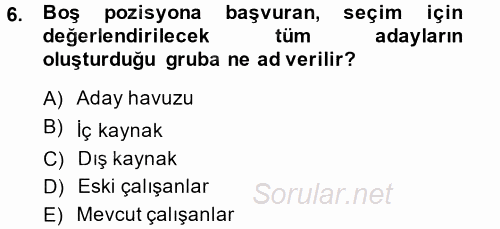 6. Boş pozisyona başvuran, seçim için değerlendirilecek tüm adayların oluşturduğu gruba ne ad verilir?

A) Aday havuzu
B) İç kaynak
C) Dış kaynak
D) Eski çalışanlar
E) Mevcut çalışanlar

Sorular.net